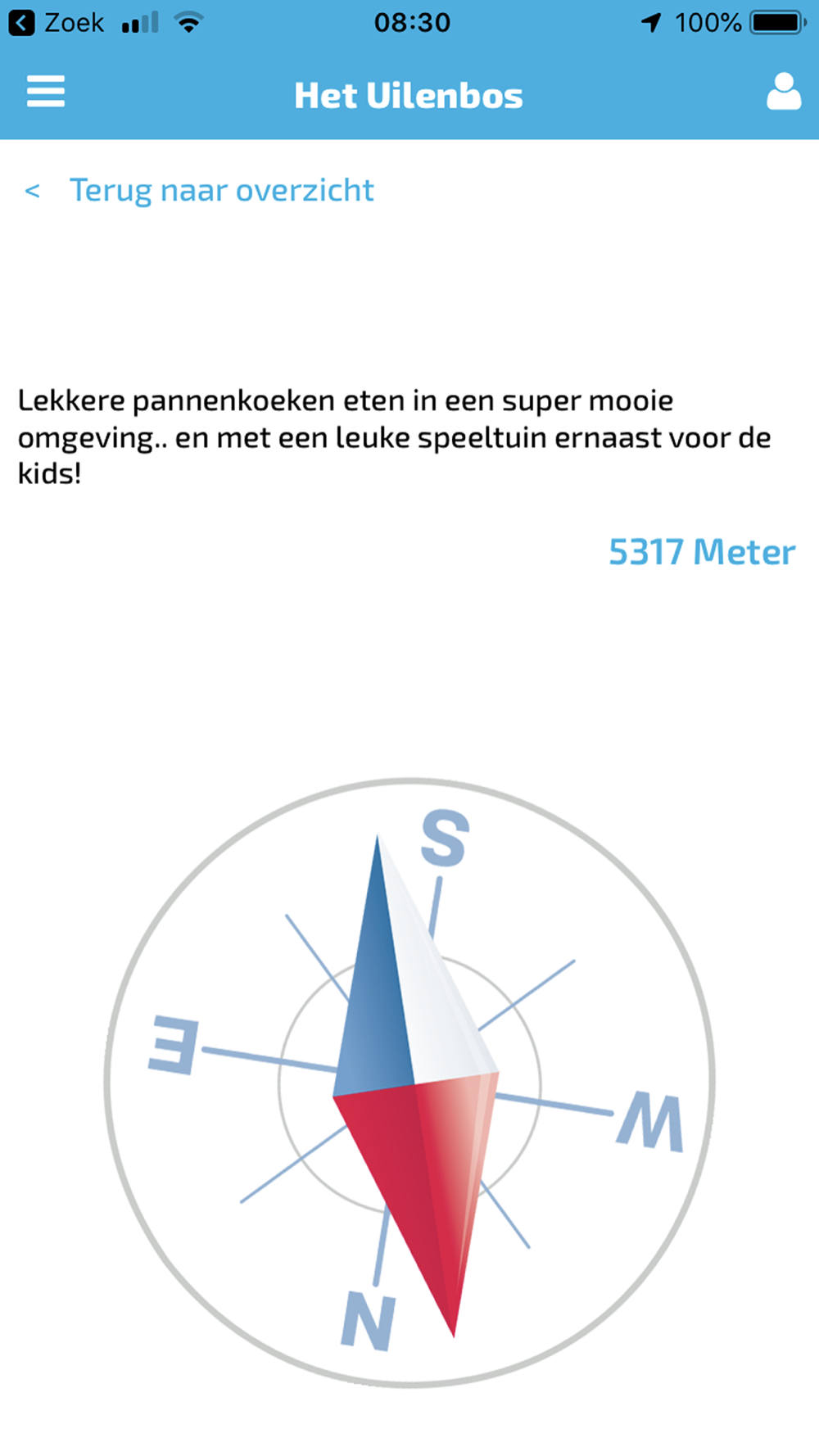 Zoek 08:30 100%

Het Uilenbos

< Terug naar overzicht

Lekkere pannenkoeken eten in een super mooie omgeving.. en met een leuke speeltuin ernaast voor de kids!

5317 Meter

S
E
W
N